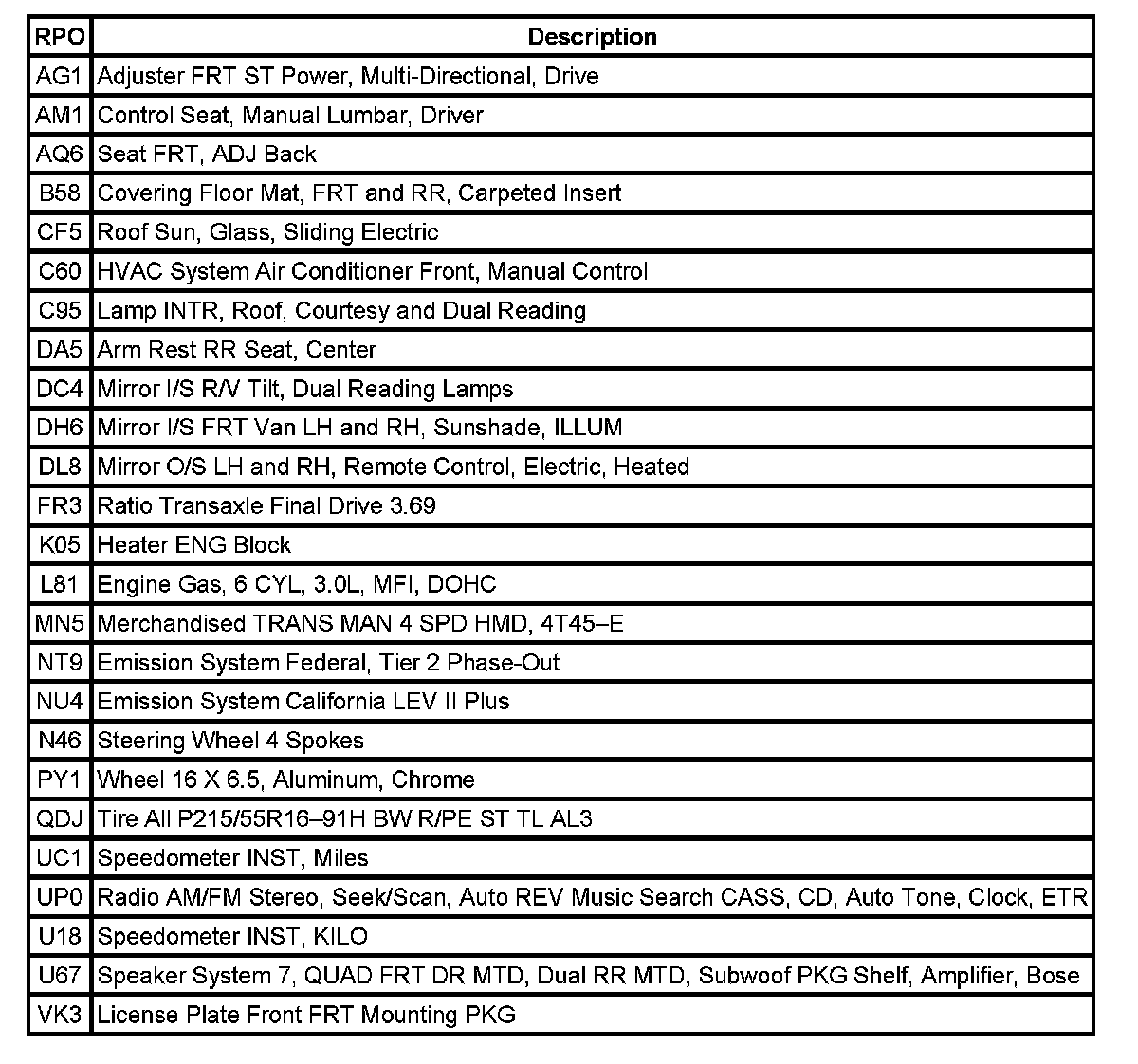 | RPO | Description |
|---|---|
| AG1 | Adjuster FRT ST Power, Multi-Directional, Drive |
| AM1 | Control Seat, Manual Lumbar, Driver |
| AQ6 | Seat FRT, ADJ Back |
| B58 | Covering Floor Mat, FRT and RR, Carpeted Insert |
| CF5 | Roof Sun, Glass, Sliding Electric |
| C60 | HVAC System Air Conditioner Front, Manual Control |
| C95 | Lamp INTR, Roof, Courtesy and Dual Reading |
| DA5 | Arm Rest RR Seat, Center |
| DC4 | Mirror I/S R/V Tilt, Dual Reading Lamps |
| DH6 | Mirror I/S FRT Van LH and RH, Sunshade, ILLUM |
| DL8 | Mirror O/S LH and RH, Remote Control, Electric, Heated |
| FR3 | Ratio Transaxle Final Drive 3.69 |
| K05 | Heater ENG Block |
| L81 | Engine Gas, 6 CYL, 3.0L, MFI, DOHC |
| MN5 | Merchandised TRANS MAN 4 SPD HMD, 4T45–E |
| NT9 | Emission System Federal, Tier 2 Phase-Out |
| NU4 | Emission System California LEV II Plus |
| N46 | Steering Wheel 4 Spokes |
| PY1 | Wheel 16 X 6.5, Aluminum, Chrome |
| QDJ | Tire All P215/55R16–91H BW R/PE ST TL AL3 |
| UC1 | Speedometer INST, Miles |
| UP0 | Radio AM/FM Stereo, Seek/Scan, Auto REV Music Search CASS, CD, Auto Tone, Clock, ETR |
| U18 | Speedometer INST, KILO |
| U67 | Speaker System 7, QUAD FRT DR MTD, Dual RR MTD, Subwoof PKG Shelf, Amplifier, Bose |
| VK3 | License Plate Front FRT Mounting PKG |